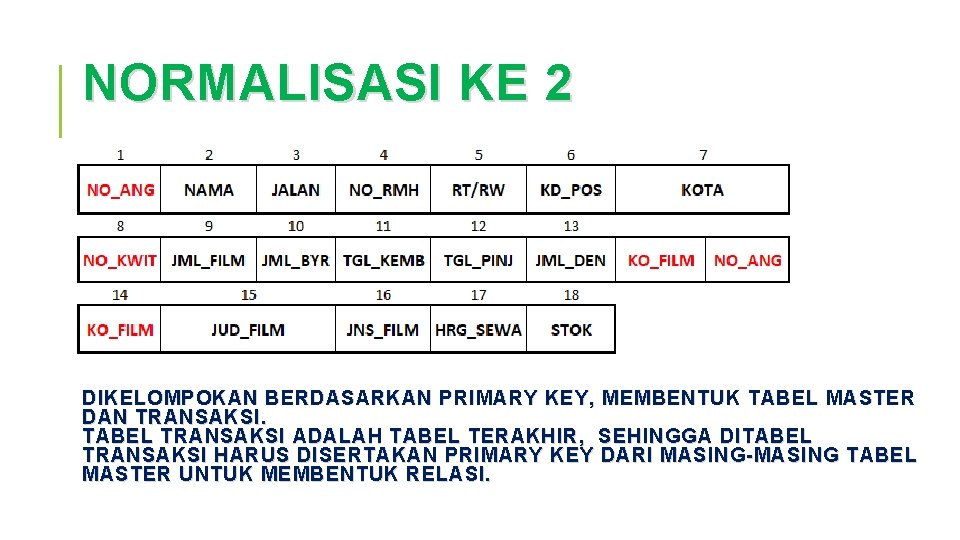 NORMALISASI KE 2

| 1 | 2 | 3 | 4 | 5 | 6 | 7 |
|---|---|---|---|---|---|---|
| NO_ANG | NAMA | JALAN | NO_RMH | RT/RW | KD_POS | KOTA |

| 8 | 9 | 10 | 11 | 12 | 13 | | |
|---|---|---|---|---|---|---|---|
| NO_KWIT | JML_FILM | JML_BYR | TGL_KEMB | TGL_PINJ | JML_DEN | KO_FILM | NO_ANG |

| 14 | 15 | 16 | 17 | 18 |
|---|---|---|---|---|
| KO_FILM | JUD_FILM | JNS_FILM | HRG_SEWA | STOK |

DIKELOMPOKAN BERDASARKAN PRIMARY KEY, MEMBENTUK TABEL MASTER DAN TRANSAKSI.
TABEL TRANSAKSI ADALAH TABEL TERAKHIR, SEHINGGA DITABEL TRANSAKSI HARUS DISERTAKAN PRIMARY KEY DARI MASING-MASING TABEL MASTER UNTUK MEMBENTUK RELASI.